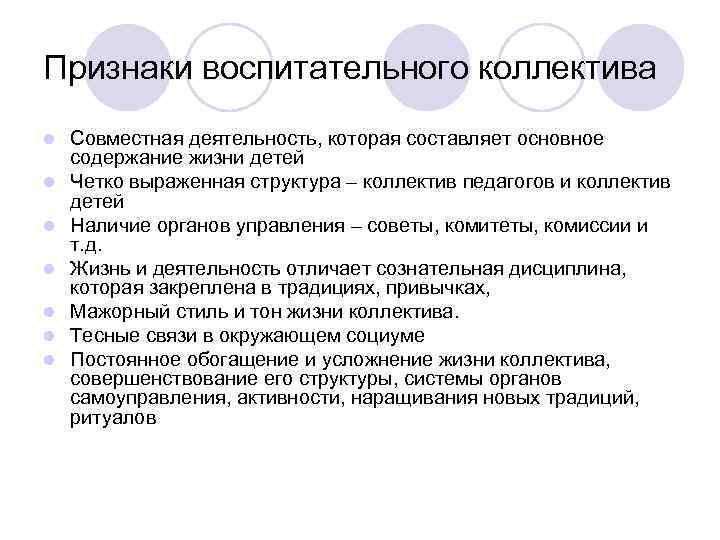 Признаки воспитательного коллектива

- Совместная деятельность, которая составляет основное содержание жизни детей
- Четко выраженная структура – коллектив педагогов и коллектив детей
- Наличие органов управления – советы, комитеты, комиссии и т.д.
- Жизнь и деятельность отличает сознательная дисциплина, которая закреплена в традициях, привычках,
- Мажорный стиль и тон жизни коллектива.
- Тесные связи в окружающем социуме
- Постоянное обогащение и усложнение жизни коллектива, совершенствование его структуры, системы органов самоуправления, активности, наращивания новых традиций, ритуалов